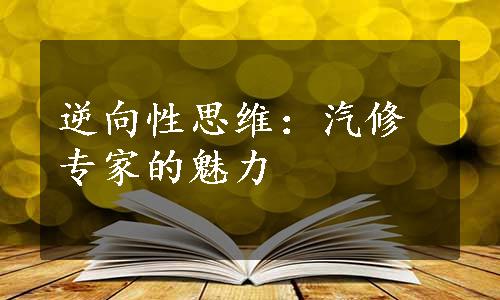 逆向性思维：汽修专家的魅力